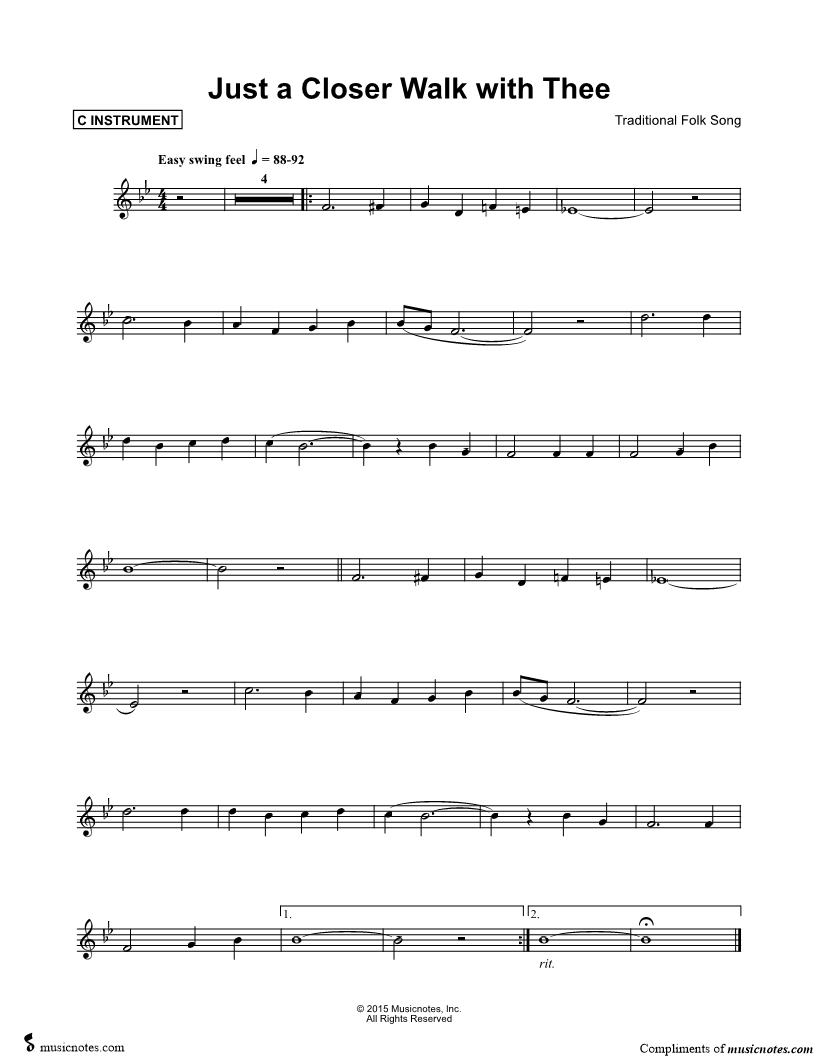 Just a Closer Walk with Thee

C INSTRUMENT

Traditional Folk Song

Easy swing feel ♩ = 88-92

4

1.

2.

rit.

© 2015 Musicnotes, Inc.
All Rights Reserved

musicnotes.com

Compliments of musicnotes.com